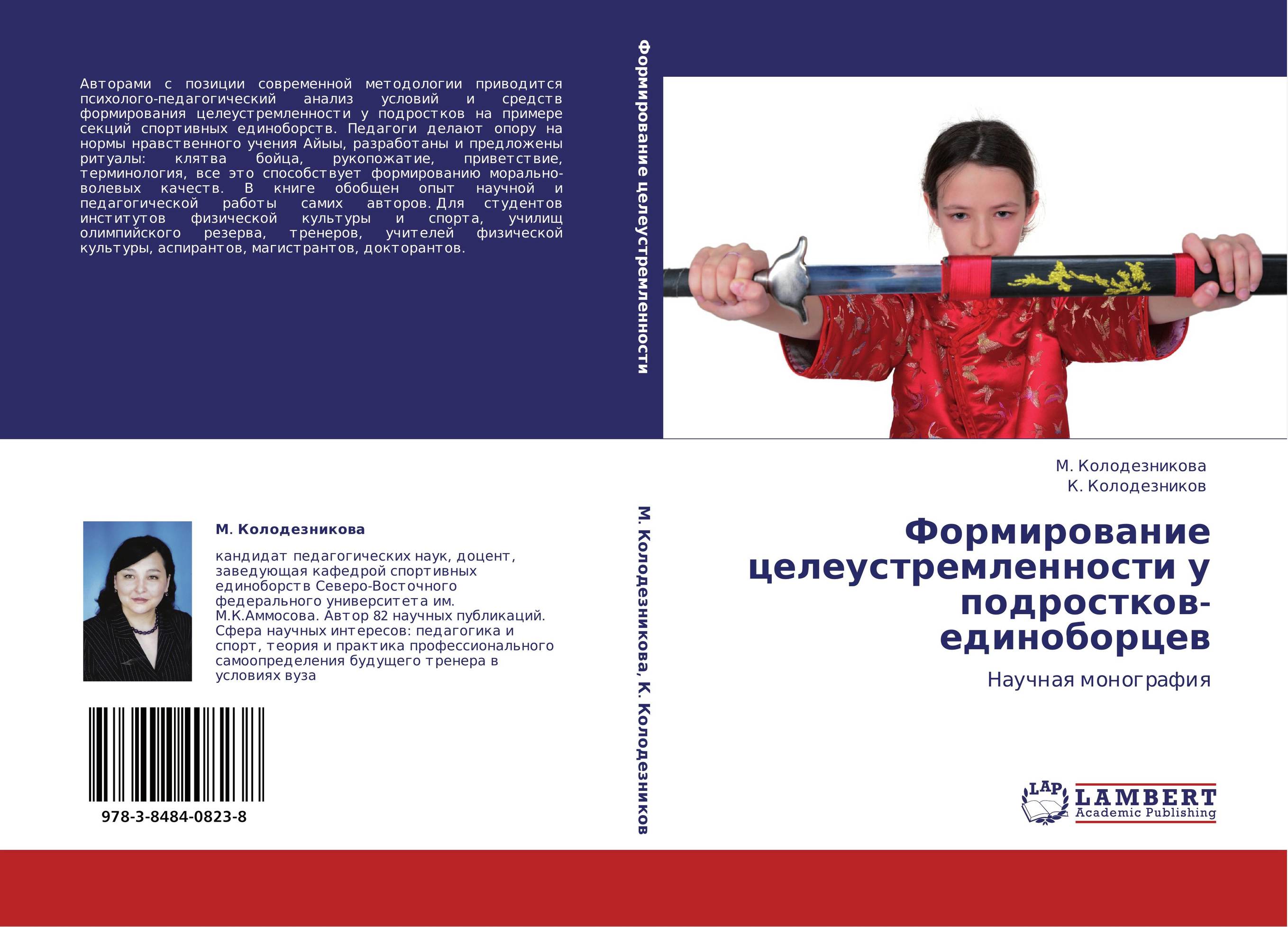 Авторами с позиции современной методологии приводится психолого-педагогический анализ условий и средств формирования целеустремленности у подростков на примере секций спортивных единоборств. Педагоги делают опору на нормы нравственного учения Айыы, разработаны и предложены ритуалы: клятва бойца, рукопожатие, приветствие, терминология, все это способствует формированию морально-волевых качеств. В книге обобщен опыт научной и педагогической работы самих авторов. Для студентов институтов физической культуры и спорта, училищ олимпийского резерва, тренеров, учителей физической культуры, аспирантов, магистрантов, докторантов.

М. Колодезникова

кандидат педагогических наук, доцент, заведующая кафедрой спортивных единоборств Северо-Восточного федерального университета им. М.К.Аммосова. Автор 82 научных публикаций. Сфера научных интересов: педагогика и спорт, теория и практика профессионального самоопределения будущего тренера в условиях вуза

978-3-8484-0823-8

Формирование целеустремленности

М. Колодезникова, К. Колодезников

М. Колодезникова
К. Колодезников

Формирование целеустремленности у подростков-единоборцев

Научная монография

LAP LAMBERT Academic Publishing